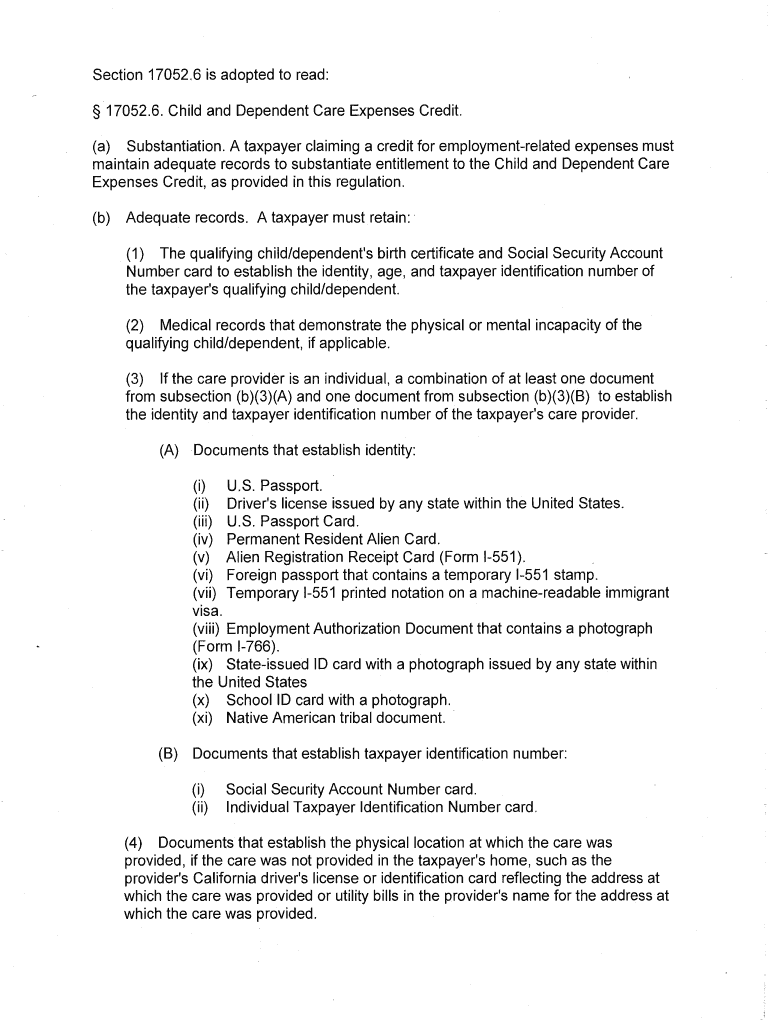 Section 17052.6 is adopted to read:

§ 17052.6. Child and Dependent Care Expenses Credit.

(a) Substantiation. A taxpayer claiming a credit for employment-related expenses must maintain adequate records to substantiate entitlement to the Child and Dependent Care Expenses Credit, as provided in this regulation.

(b) Adequate records. A taxpayer must retain:

(1) The qualifying child/dependent's birth certificate and Social Security Account Number card to establish the identity, age, and taxpayer identification number of the taxpayer's qualifying child/dependent.

(2) Medical records that demonstrate the physical or mental incapacity of the qualifying child/dependent, if applicable.

(3) If the care provider is an individual, a combination of at least one document from subsection (b)(3)(A) and one document from subsection (b)(3)(B) to establish the identity and taxpayer identification number of the taxpayer's care provider.

(A) Documents that establish identity:

(i) U.S. Passport.
(ii) Driver's license issued by any state within the United States.
(iii) U.S. Passport Card.
(iv) Permanent Resident Alien Card.
(v) Alien Registration Receipt Card (Form I-551).
(vi) Foreign passport that contains a temporary I-551 stamp.
(vii) Temporary I-551 printed notation on a machine-readable immigrant visa.
(viii) Employment Authorization Document that contains a photograph (Form I-766).
(ix) State-issued ID card with a photograph issued by any state within the United States
(x) School ID card with a photograph.
(xi) Native American tribal document.

(B) Documents that establish taxpayer identification number:

(i) Social Security Account Number card.
(ii) Individual Taxpayer Identification Number card.

(4) Documents that establish the physical location at which the care was provided, if the care was not provided in the taxpayer's home, such as the provider's California driver's license or identification card reflecting the address at which the care was provided or utility bills in the provider's name for the address at which the care was provided.